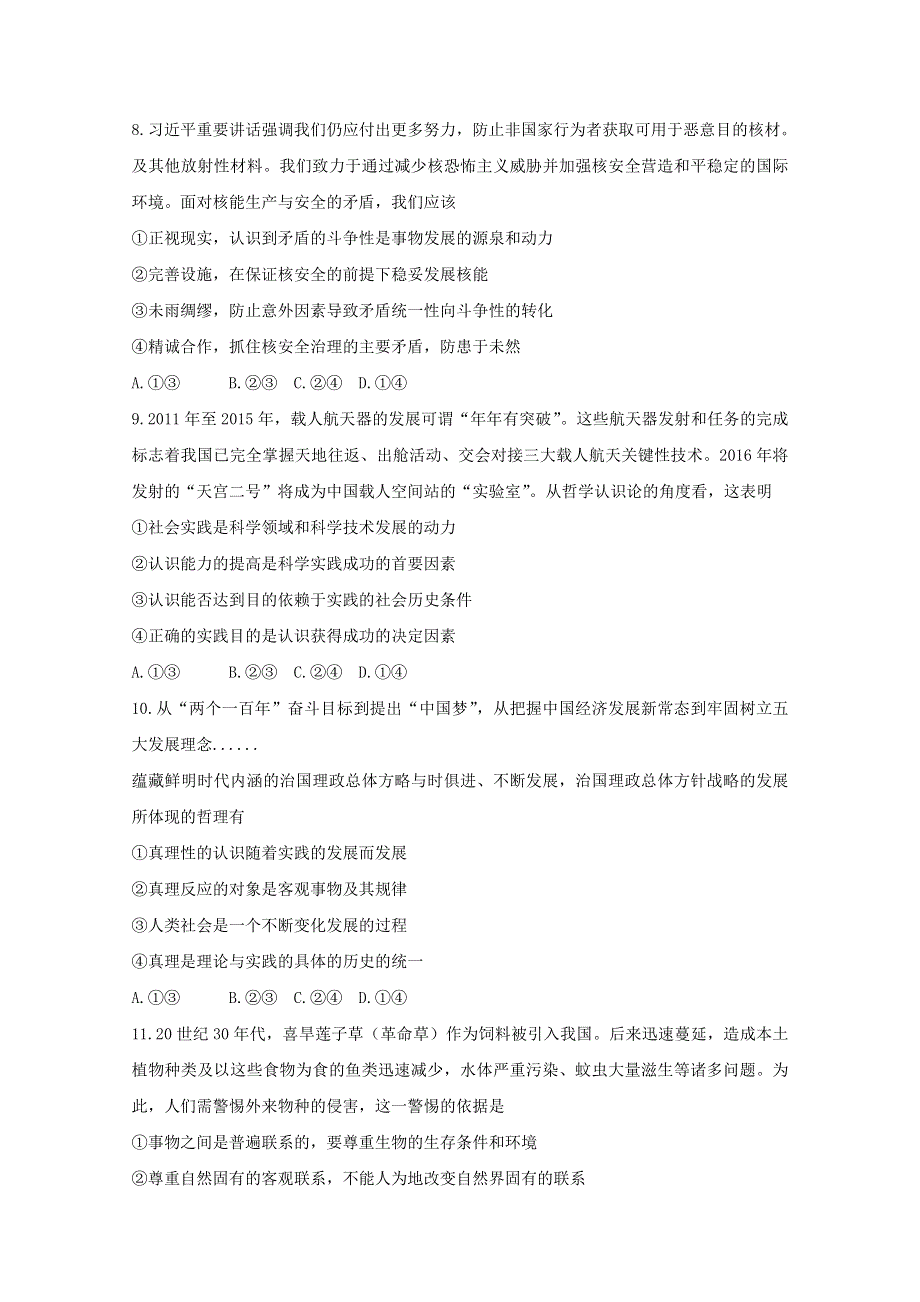 8.习近平重要讲话强调我们仍应付出更多努力，防止非国家行为者获取可用于恶意目的核材。及其他放射性材料。我们致力于通过减少核恐怖主义威胁并加强核安全营造和平稳定的国际环境。面对核能生产与安全的矛盾，我们应该

①正视现实，认识到矛盾的斗争性是事物发展的源泉和动力

②完善设施，在保证核安全的前提下稳妥发展核能

③未雨绸缪，防止意外因素导致矛盾统一性向斗争性的转化

④精诚合作，抓住核安全治理的主要矛盾，防患于未然

A.①③　B.②③　C.②④　D.①④

9.2011年至2015年，载人航天器的发展可谓“年年有突破”。这些航天器发射和任务的完成标志着我国已完全掌握天地往返、出舱活动、交会对接三大载人航天关键性技术。2016年将发射的“天宫二号”将成为中国载人空间站的“实验室”。从哲学认识论的角度看，这表明

①社会实践是科学领域和科学技术发展的动力

②认识能力的提高是科学实践成功的首要因素

③认识能否达到目的依赖于实践的社会历史条件

④正确的实践目的是认识获得成功的决定因素

A.①③　B.②③　C.②④　D.①④

10.从“两个一百年”奋斗目标到提出“中国梦”，从把握中国经济发展新常态到牢固树立五大发展理念......

蕴藏鲜明时代内涵的治国理政总体方略与时俱进、不断发展，治国理政总体方针战略的发展所体现的哲理有

①真理性的认识随着实践的发展而发展

②真理反应的对象是客观事物及其规律

③人类社会是一个不断变化发展的过程

④真理是理论与实践的具体的历史的统一

A.①③　B.②③　C.②④　D.①④

11.20世纪30年代，喜旱莲子草（革命草）作为饲料被引入我国。后来迅速蔓延，造成本土植物种类及以这些食物为食的鱼类迅速减少，水体严重污染、蚊虫大量滋生等诸多问题。为此，人们需警惕外来物种的侵害，这一警惕的依据是

①事物之间是普遍联系的，要尊重生物的生存条件和环境

②尊重自然固有的客观联系，不能人为地改变自然界固有的联系